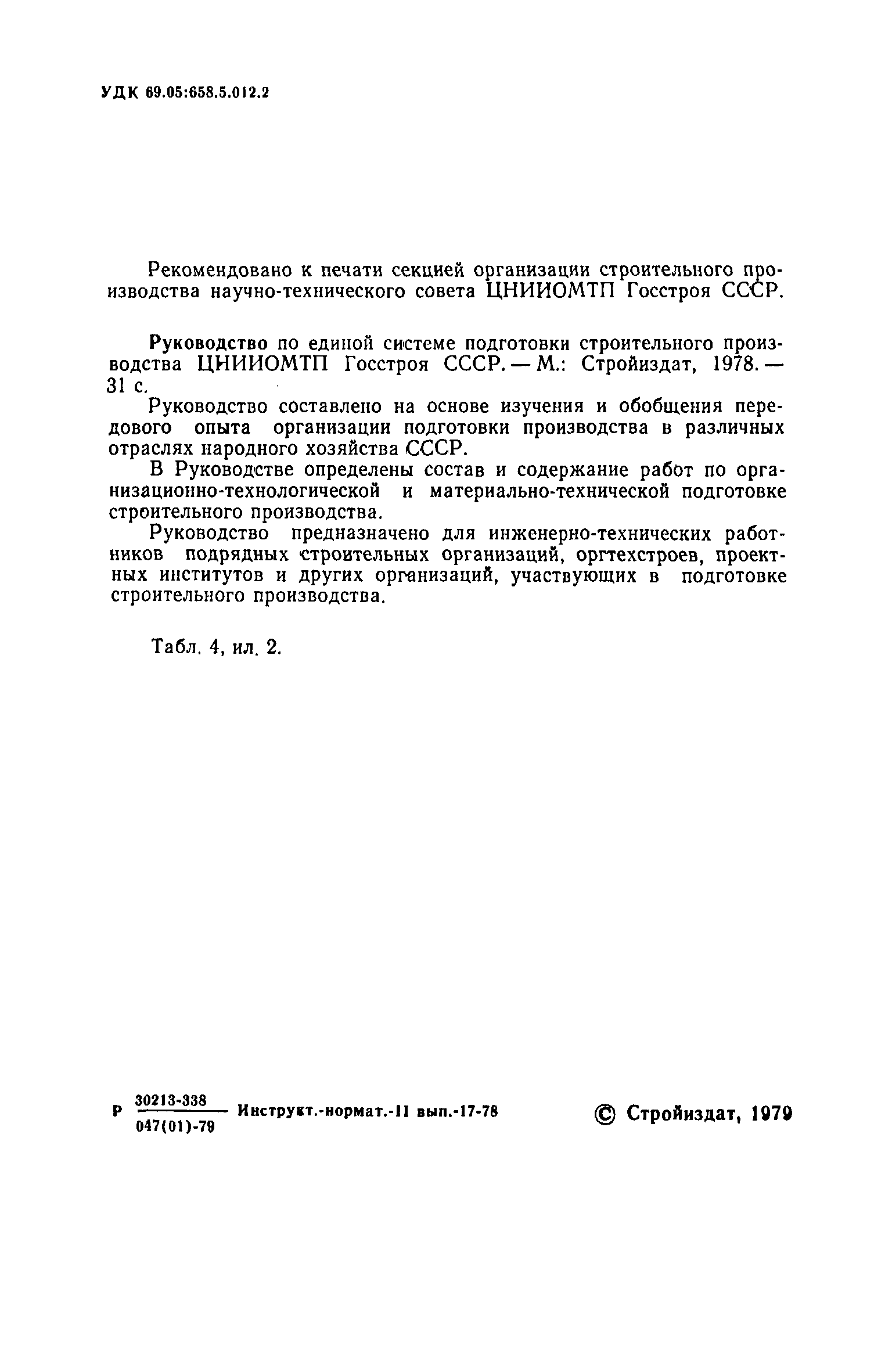 УДК 69.05:658.5.012.2

Рекомендовано к печати секцией организации строительного производства научно-технического совета ЦНИИОМТП Госстроя СССР.

Руководство по единой системе подготовки строительного производства ЦНИИОМТП Госстроя СССР. — М.: Стройиздат, 1978. — 31 с.

Руководство составлено на основе изучения и обобщения передового опыта организации подготовки производства в различных отраслях народного хозяйства СССР.

В Руководстве определены состав и содержание работ по организационно-технологической и материально-технической подготовке строительного производства.

Руководство предназначено для инженерно-технических работников подрядных строительных организаций, оргтехстроев, проектных институтов и других организаций, участвующих в подготовке строительного производства.

Табл. 4, ил. 2.

Р $\frac{30213-338}{047(01)-79}$ Инструкт.-нормат.-II вып.-17-78

© Стройиздат, 1979